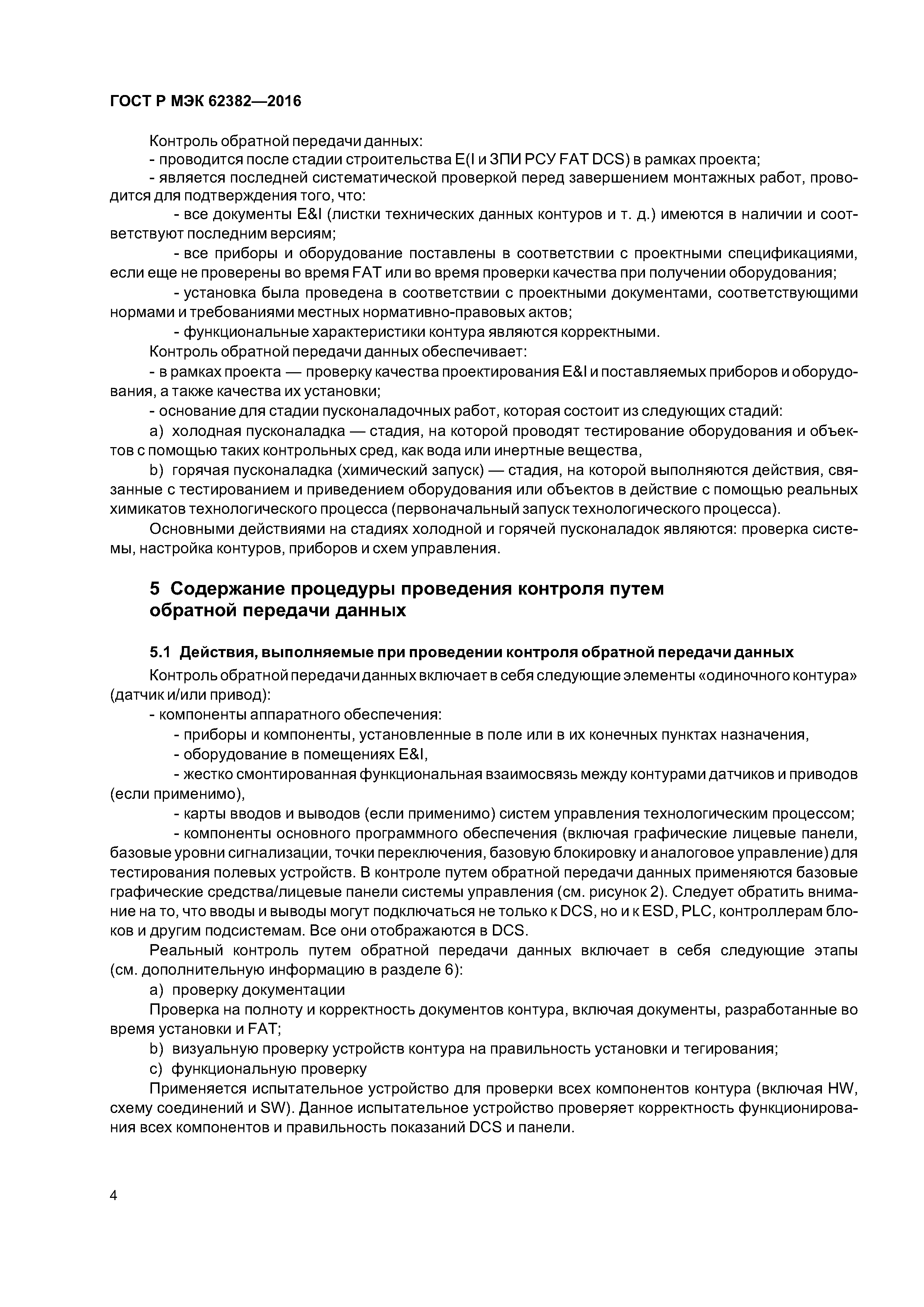 ГОСТ Р МЭК 62382—2016

Контроль обратной передачи данных:

- проводится после стадии строительства E(I и ЗПИ РСУ FAT DCS) в рамках проекта;

- является последней систематической проверкой перед завершением монтажных работ, проводится для подтверждения того, что:

- все документы E&I (листки технических данных контуров и т. д.) имеются в наличии и соответствуют последним версиям;

- все приборы и оборудование поставлены в соответствии с проектными спецификациями, если еще не проверены во время FAT или во время проверки качества при получении оборудования;

- установка была проведена в соответствии с проектными документами, соответствующими нормами и требованиями местных нормативно-правовых актов;

- функциональные характеристики контура являются корректными.

Контроль обратной передачи данных обеспечивает:

- в рамках проекта — проверку качества проектирования E&I и поставляемых приборов и оборудования, а также качества их установки;

- основание для стадии пусконаладочных работ, которая состоит из следующих стадий:

a) холодная пусконаладка — стадия, на которой проводят тестирование оборудования и объектов с помощью таких контрольных сред, как вода или инертные вещества,

b) горячая пусконаладка (химический запуск) — стадия, на которой выполняются действия, связанные с тестированием и приведением оборудования или объектов в действие с помощью реальных химикатов технологического процесса (первоначальный запуск технологического процесса).

Основными действиями на стадиях холодной и горячей пусконаладок являются: проверка системы, настройка контуров, приборов и схем управления.

5 Содержание процедуры проведения контроля путем обратной передачи данных

5.1 Действия, выполняемые при проведении контроля обратной передачи данных

Контроль обратной передачи данных включает в себя следующие элементы «одиночного контура» (датчик и/или привод):

- компоненты аппаратного обеспечения:

- приборы и компоненты, установленные в поле или в их конечных пунктах назначения,

- оборудование в помещениях E&I,

- жестко смонтированная функциональная взаимосвязь между контурами датчиков и приводов (если применимо),

- карты вводов и выводов (если применимо) систем управления технологическим процессом;

- компоненты основного программного обеспечения (включая графические лицевые панели, базовые уровни сигнализации, точки переключения, базовую блокировку и аналоговое управление) для тестирования полевых устройств. В контроле путем обратной передачи данных применяются базовые графические средства/лицевые панели системы управления (см. рисунок 2). Следует обратить внимание на то, что вводы и выводы могут подключаться не только к DCS, но и к ESD, PLC, контроллерам блоков и другим подсистемам. Все они отображаются в DCS.

Реальный контроль путем обратной передачи данных включает в себя следующие этапы (см. дополнительную информацию в разделе 6):

a) проверку документации

Проверка на полноту и корректность документов контура, включая документы, разработанные во время установки и FAT;

b) визуальную проверку устройств контура на правильность установки и тегирования;

c) функциональную проверку

Применяется испытательное устройство для проверки всех компонентов контура (включая HW, схему соединений и SW). Данное испытательное устройство проверяет корректность функционирования всех компонентов и правильность показаний DCS и панели.

4